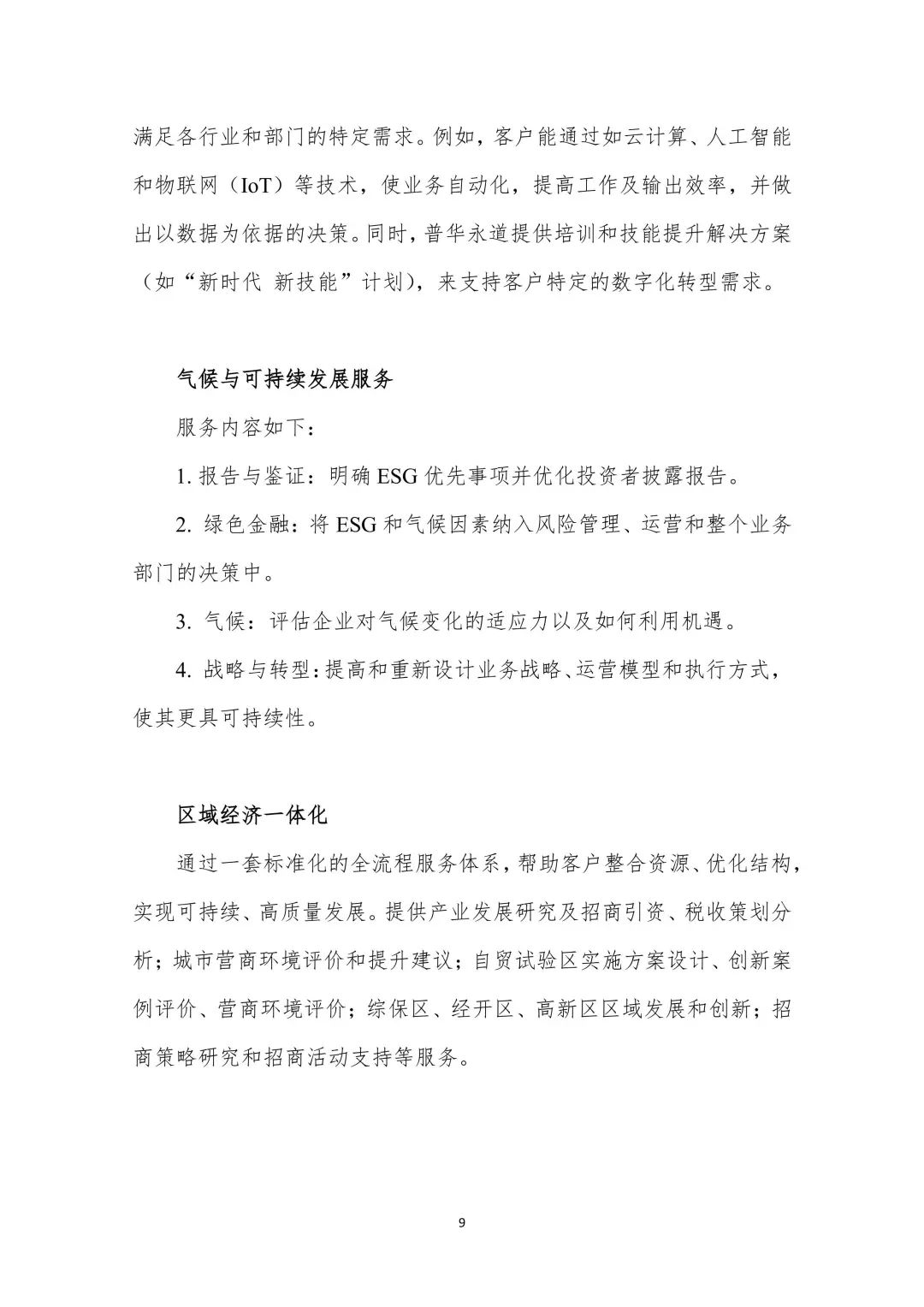 满足各行业和部门的特定需求。例如，客户能通过如云计算、人工智能和物联网（IoT）等技术，使业务自动化，提高工作及输出效率，并做出以数据为依据的决策。同时，普华永道提供培训和技能提升解决方案（如“新时代 新技能”计划），来支持客户特定的数字化转型需求。

气候与可持续发展服务

服务内容如下：

1. 报告与鉴证：明确 ESG 优先事项并优化投资者披露报告。

2. 绿色金融：将 ESG 和气候因素纳入风险管理、运营和整个业务部门的决策中。

3. 气候：评估企业对气候变化的适应力以及如何利用机遇。

4. 战略与转型：提高和重新设计业务战略、运营模型和执行方式，使其更具可持续性。

区域经济一体化

通过一套标准化的全流程服务体系，帮助客户整合资源、优化结构，实现可持续、高质量发展。提供产业发展研究及招商引资、税收策划分析；城市营商环境评价和提升建议；自贸试验区实施方案设计、创新案例评价、营商环境评价；综保区、经开区、高新区区域发展和创新；招商策略研究和招商活动支持等服务。

9